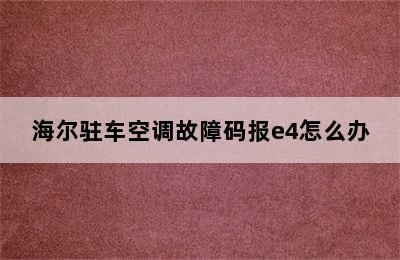 海尔驻车空调故障码报e4怎么办